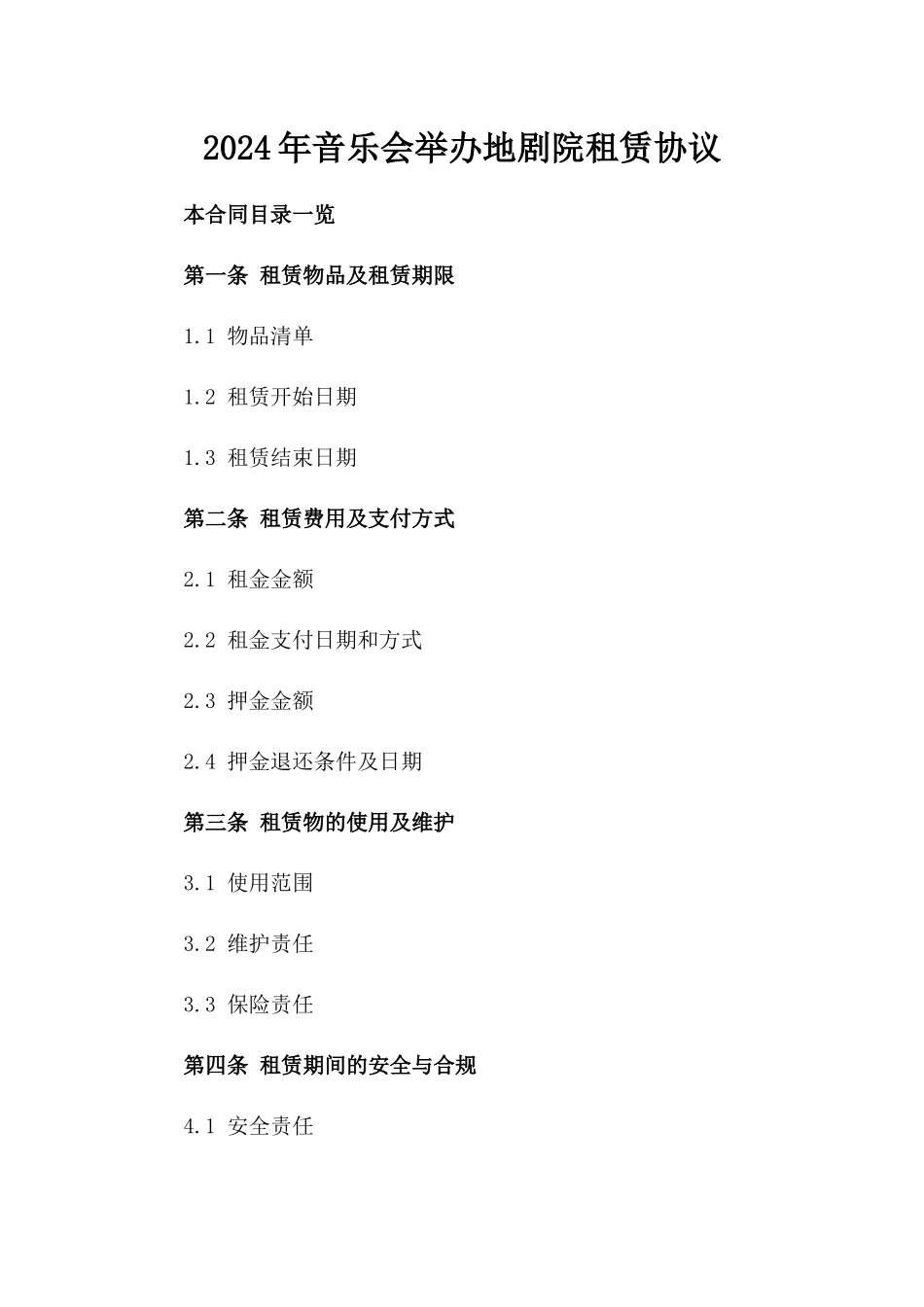 2024年音乐会举办地剧院租赁协议

本合同目录一览

第一条 租赁物品及租赁期限

1.1 物品清单

1.2 租赁开始日期

1.3 租赁结束日期

第二条 租赁费用及支付方式

2.1 租金金额

2.2 租金支付日期和方式

2.3 押金金额

2.4 押金退还条件及日期

第三条 租赁物的使用及维护

3.1 使用范围

3.2 维护责任

3.3 保险责任

第四条 租赁期间的安全与合规

4.1 安全责任